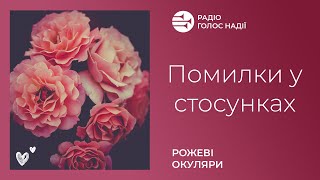 РАДІО
ГОЛОС НАДІЇ

Помилки у стосунках

РОЖЕВІ
ОКУЛЯРИ